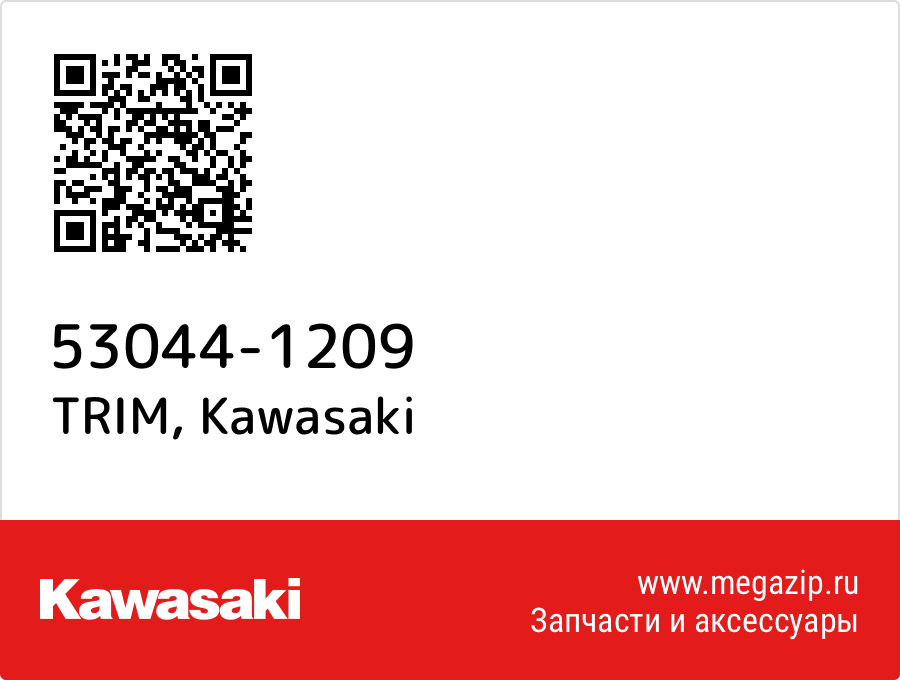 53044-1209
TRIM, Kawasaki

Kawasaki

www.megazip.ru
Запчасти и аксессуары